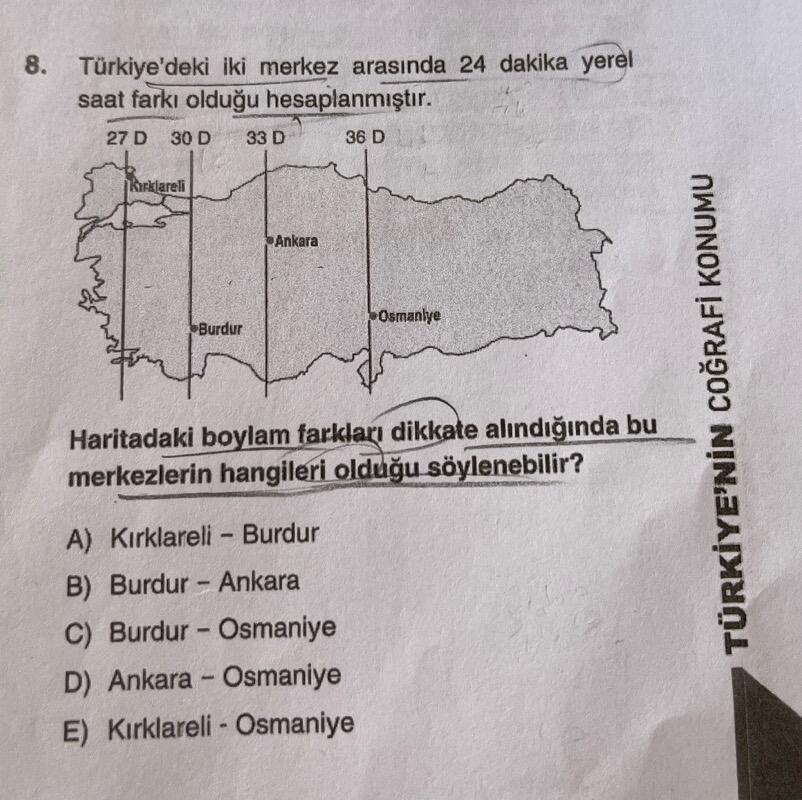 8. Türkiye'deki iki merkez arasında 24 dakika yerel saat farkı olduğu hesaplanmıştır.

27 D 30 D 33 D 36 D

Kırklareli

Ankara

Burdur

Osmaniye

Haritadaki boylam farkları dikkate alındığında bu merkezlerin hangileri olduğu söylenebilir?

A) Kırklareli - Burdur

B) Burdur - Ankara

C) Burdur - Osmaniye

D) Ankara - Osmaniye

E) Kırklareli - Osmaniye

TÜRKİYE'NİN COĞRAFİ KONUMU